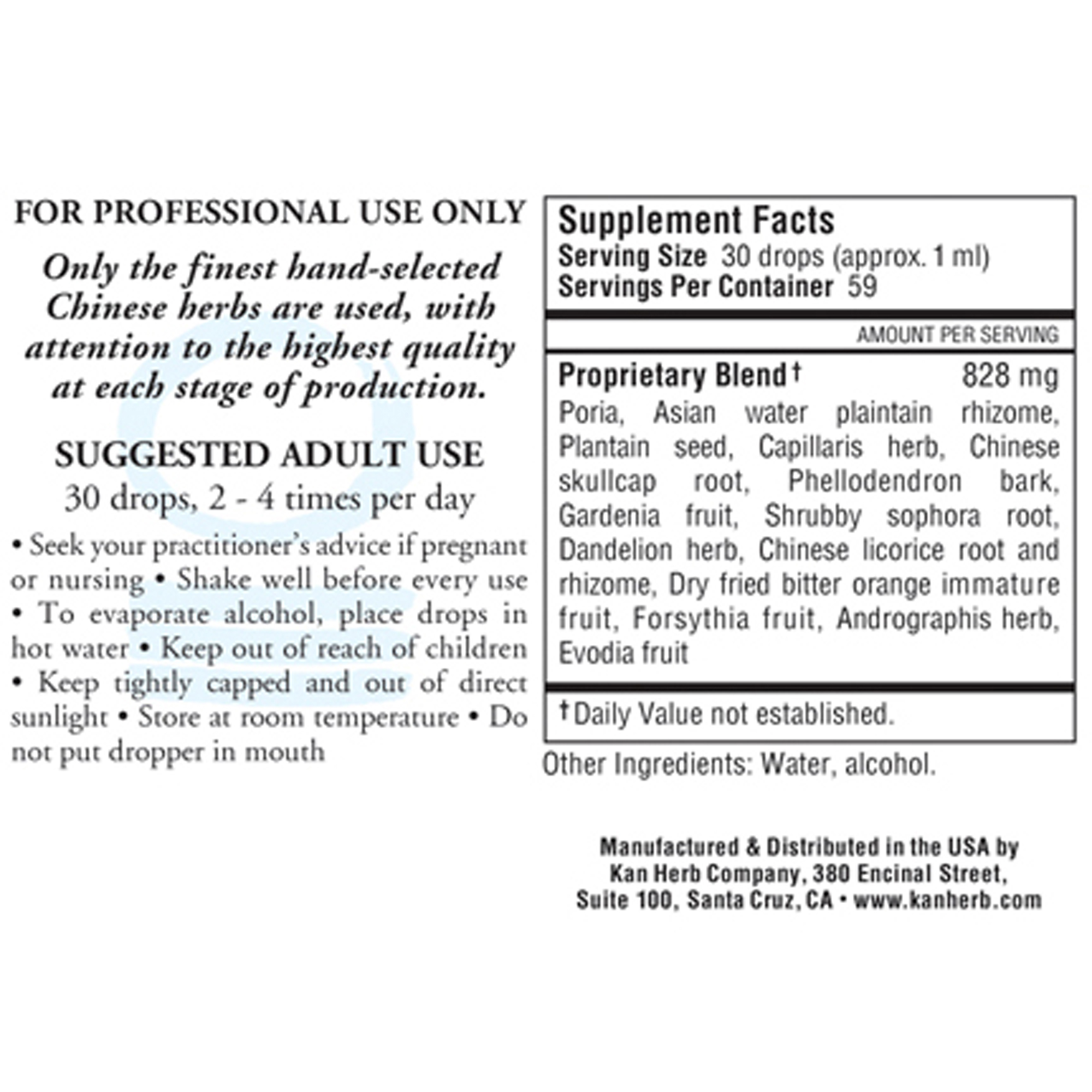 FOR PROFESSIONAL USE ONLY

Only the finest hand-selected Chinese herbs are used, with attention to the highest quality at each stage of production.

SUGGESTED ADULT USE

30 drops, 2 - 4 times per day

• Seek your practitioner's advice if pregnant or nursing • Shake well before every use • To evaporate alcohol, place drops in hot water • Keep out of reach of children • Keep tightly capped and out of direct sunlight • Store at room temperature • Do not put dropper in mouth

Supplement Facts
Serving Size 30 drops (approx. 1 ml)
Servings Per Container 59

AMOUNT PER SERVING

Proprietary Blend† 828 mg

Poria, Asian water plaintain rhizome, Plantain seed, Capillaris herb, Chinese skullcap root, Phellodendron bark, Gardenia fruit, Shrubby sophora root, Dandelion herb, Chinese licorice root and rhizome, Dry fried bitter orange immature fruit, Forsythia fruit, Andrographis herb, Evodia fruit

†Daily Value not established.

Other Ingredients: Water, alcohol.

Manufactured & Distributed in the USA by
Kan Herb Company, 380 Encinal Street,
Suite 100, Santa Cruz, CA • www.kanherb.com